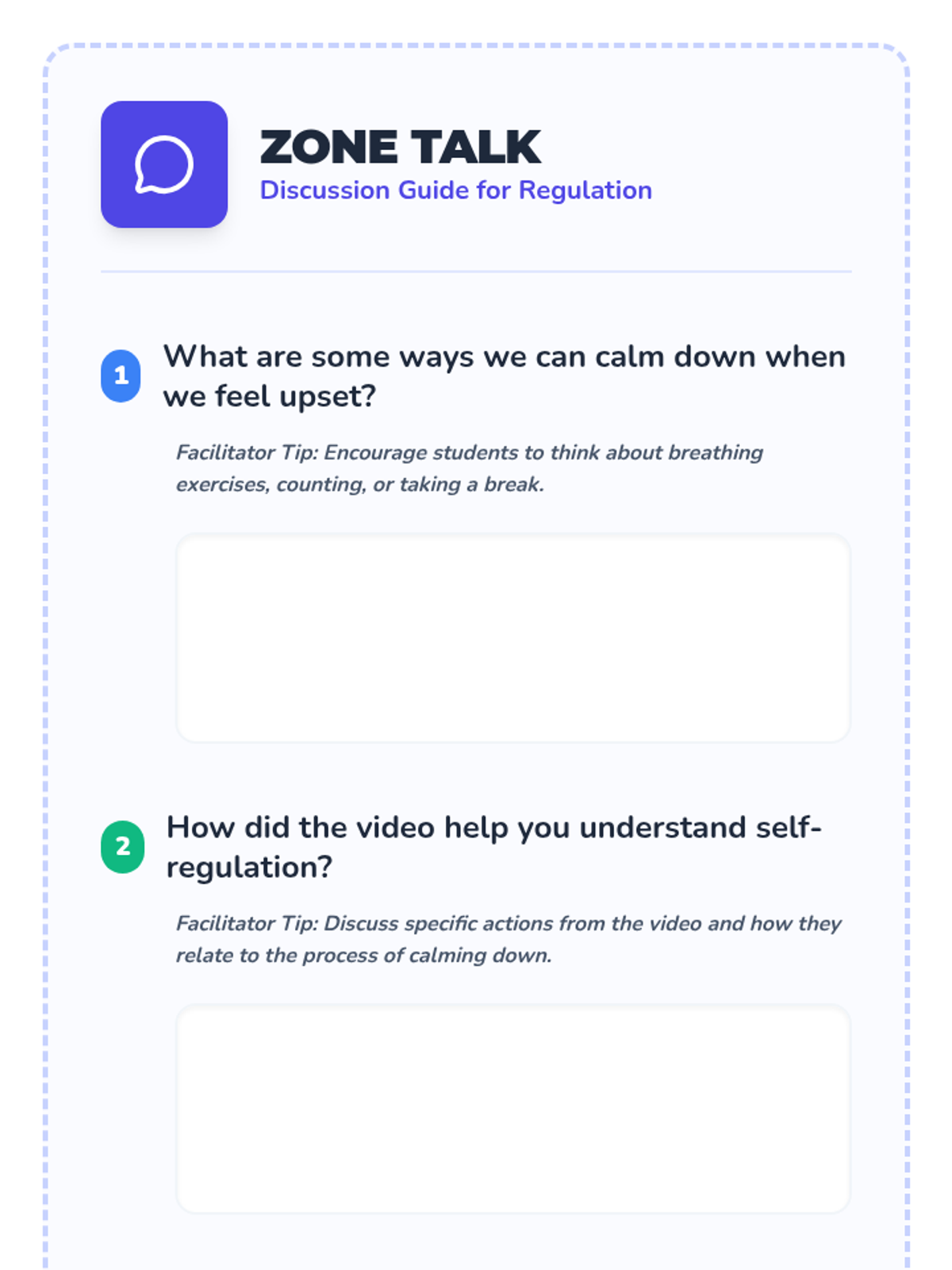 ZONE TALK
Discussion Guide for Regulation

1 What are some ways we can calm down when we feel upset?

Facilitator Tip: Encourage students to think about breathing exercises, counting, or taking a break.

2 How did the video help you understand self-regulation?

Facilitator Tip: Discuss specific actions from the video and how they relate to the process of calming down.